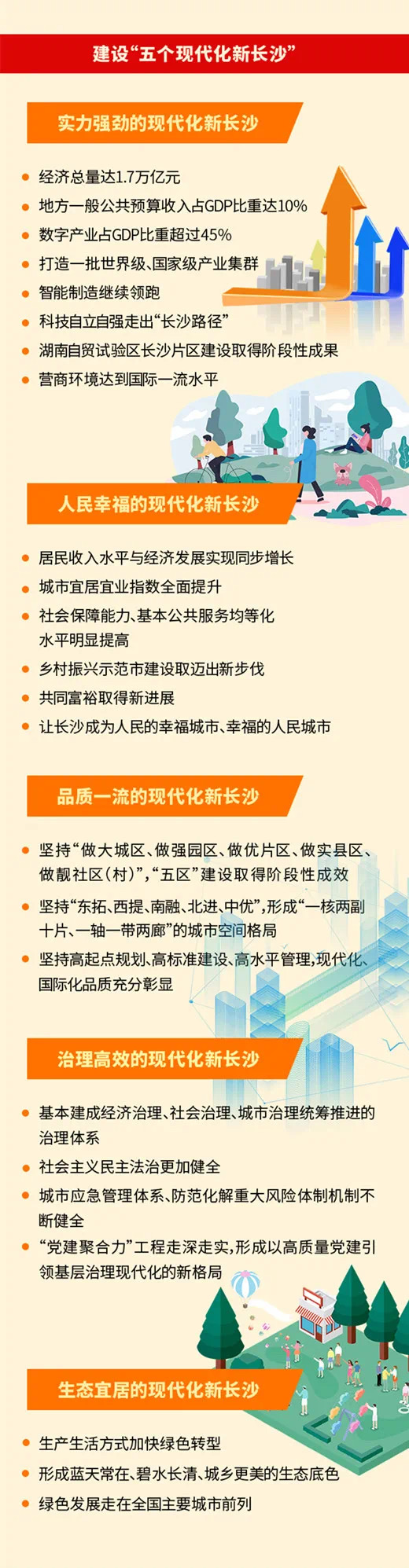 建设“五个现代化新长沙”

实力强劲的现代化新长沙

- 经济总量达1.7万亿元
- 地方一般公共预算收入占GDP比重达10%
- 数字产业占GDP比重超过45%
- 打造一批世界级、国家级产业集群
- 智能制造继续领跑
- 科技自立自强走出“长沙路径”
- 湖南自贸试验区长沙片区建设取得阶段性成果
- 营商环境达到国际一流水平

人民幸福的现代化新长沙

- 居民收入水平与经济发展实现同步增长
- 城市宜居宜业指数全面提升
- 社会保障能力、基本公共服务均等化水平明显提高
- 乡村振兴示范市建设取迈出新步伐
- 共同富裕取得新进展
- 让长沙成为人民的幸福城市、幸福的人民城市

品质一流的现代化新长沙

- 坚持“做大城区、做强园区、做优片区、做实县区、做靓社区（村）”，“五区”建设取得阶段性成效
- 坚持“东拓、西提、南融、北进、中优”，形成“一核两副十片、一轴一带两廊”的城市空间格局
- 坚持高起点规划、高标准建设、高水平管理，现代化、国际化品质充分彰显

治理高效的现代化新长沙

- 基本建成经济治理、社会治理、城市治理统筹推进的治理体系
- 社会主义民主法治更加健全
- 城市应急管理体系、防范化解重大风险体制机制不断健全
- “党建聚合力”工程走深走实，形成以高质量党建引领基层治理现代化的新格局

生态宜居的现代化新长沙

- 生产生活方式加快绿色转型
- 形成蓝天常在、碧水长清、城乡更美的生态底色
- 绿色发展走在全国主要城市前列